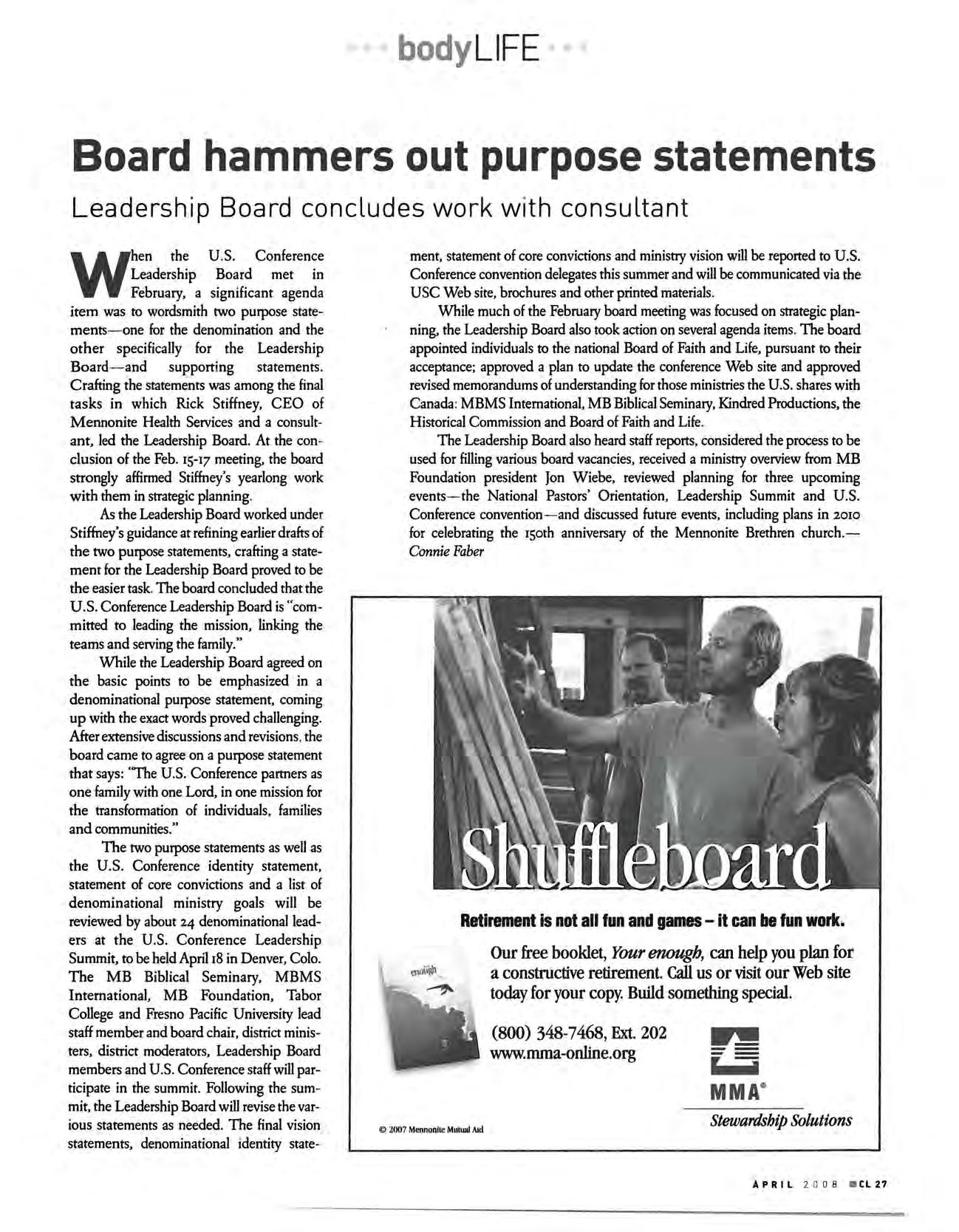 bodyLIFE

Board hammers out purpose statements

Leadership Board concludes work with consultant

When the U.S. Conference Leadership Board met in February, a significant agenda item was to wordsmith two purpose statements—one for the denomination and the other specifically for the Leadership Board—and supporting statements. Crafting the statements was among the final tasks in which Rick Stiffney, CEO of Mennonite Health Services and a consultant, led the Leadership Board. At the conclusion of the Feb. 15-17 meeting, the board strongly affirmed Stiffney's yearlong work with them in strategic planning.

As the Leadership Board worked under Stiffney's guidance at refining earlier drafts of the two purpose statements, crafting a statement for the Leadership Board proved to be the easier task. The board concluded that the U.S. Conference Leadership Board is "committed to leading the mission, linking the teams and serving the family."

While the Leadership Board agreed on the basic points to be emphasized in a denominational purpose statement, coming up with the exact words proved challenging. After extensive discussions and revisions, the board came to agree on a purpose statement that says: "The U.S. Conference partners as one family with one Lord, in one mission for the transformation of individuals, families and communities."

The two purpose statements as well as the U.S. Conference identity statement, statement of core convictions and a list of denominational ministry goals will be reviewed by about 24 denominational leaders at the U.S. Conference Leadership Summit, to be held April 18 in Denver, Colo. The MB Biblical Seminary, MBMS International, MB Foundation, Tabor College and Fresno Pacific University lead staff member and board chair, district ministers, district moderators, Leadership Board members and U.S. Conference staff will participate in the summit. Following the summit, the Leadership Board will revise the various statements as needed. The final vision statements, denominational identity statement, statement of core convictions and ministry vision will be reported to U.S. Conference convention delegates this summer and will be communicated via the USC Web site, brochures and other printed materials.

While much of the February board meeting was focused on strategic planning, the Leadership Board also took action on several agenda items. The board appointed individuals to the national Board of Faith and Life, pursuant to their acceptance; approved a plan to update the conference Web site and approved revised memorandums of understanding for those ministries the U.S. shares with Canada: MBMS International, MB Biblical Seminary, Kindred Productions, the Historical Commission and Board of Faith and Life.

The Leadership Board also heard staff reports, considered the process to be used for filling various board vacancies, received a ministry overview from MB Foundation president Jon Wiebe, reviewed planning for three upcoming events—the National Pastors' Orientation, Leadership Summit and U.S. Conference convention—and discussed future events, including plans in 2010 for celebrating the 150th anniversary of the Mennonite Brethren church.—Connie Faber

Shuffleboard

Retirement is not all fun and games – it can be fun work.

enough

Our free booklet, Your enough, can help you plan for a constructive retirement. Call us or visit our Web site today for your copy. Build something special.

(800) 348-7468, Ext. 202
www.mma-online.org

MMA®
Stewardship Solutions

© 2007 Mennonite Mutual Aid

APRIL 2008 CL 27